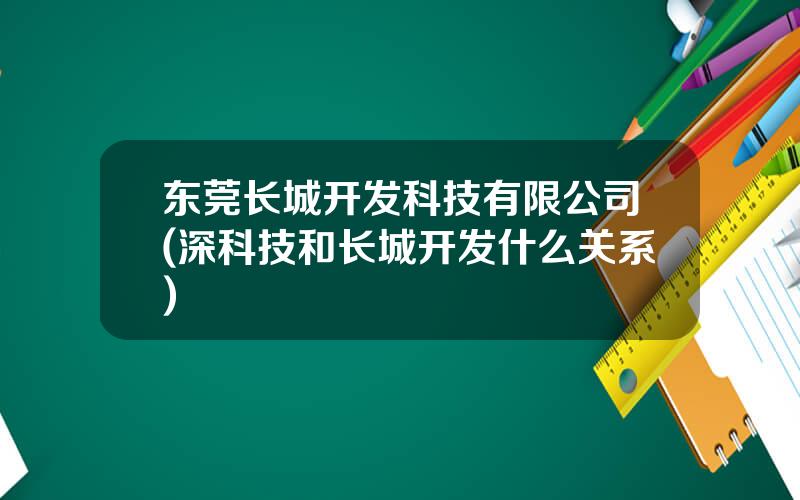 东莞长城开发科技有限公司(深科技和长城开发什么关系)